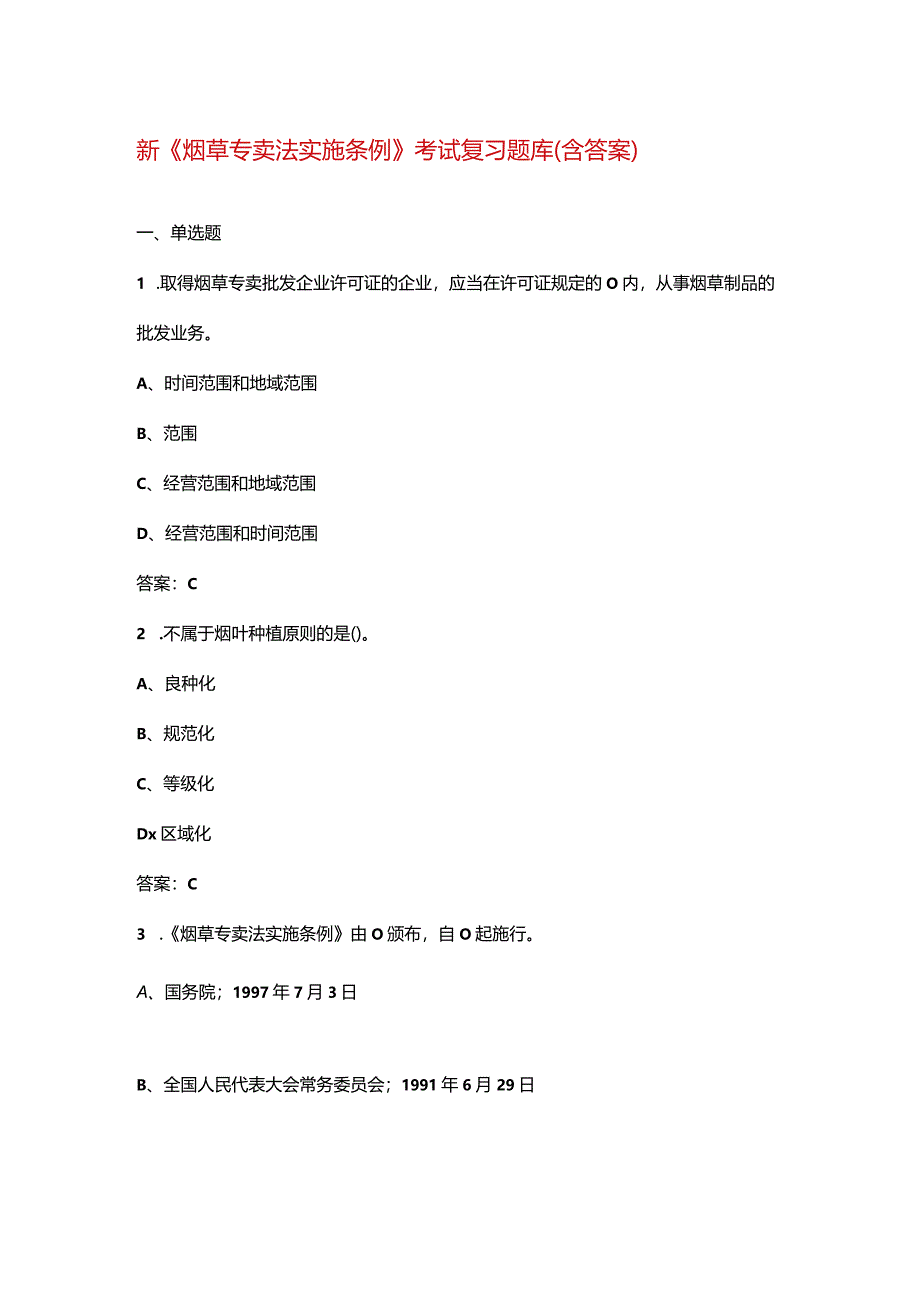 新《烟草专卖法实施条例》考试复习题库(含答案)

一、单选题

1 .取得烟草专卖批发企业许可证的企业，应当在许可证规定的O内，从事烟草制品的批发业务。

A、时间范围和地域范围

B、范围

C、经营范围和地域范围

D、经营范围和时间范围

答案：C

2 .不属于烟叶种植原则的是()。

A、良种化

B、规范化

C、等级化

Dx区域化

答案：C

3 .《烟草专卖法实施条例》由O颁布，自O起施行。

A、国务院；1997年7月3日

B、全国人民代表大会常务委员会；1991年6月29日